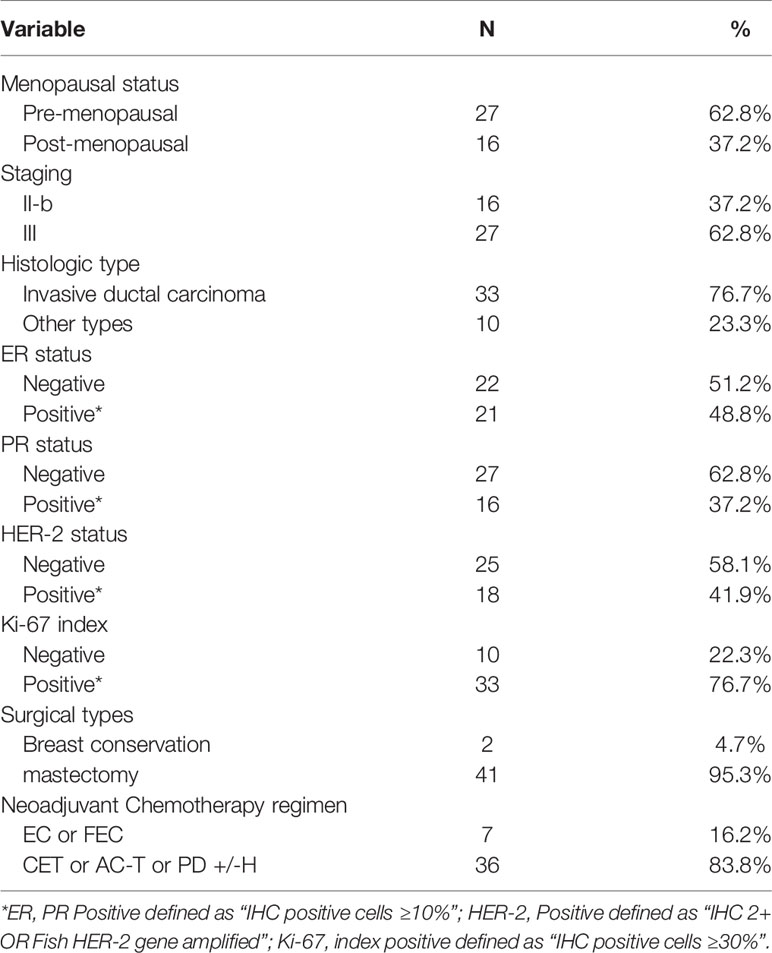 | Variable | N | % |
|---|---|---|
| Menopausal status | | |
| Pre-menopausal | 27 | 62.8% |
| Post-menopausal | 16 | 37.2% |
| Staging | | |
| II-b | 16 | 37.2% |
| III | 27 | 62.8% |
| Histologic type | | |
| Invasive ductal carcinoma | 33 | 76.7% |
| Other types | 10 | 23.3% |
| ER status | | |
| Negative | 22 | 51.2% |
| Positive* | 21 | 48.8% |
| PR status | | |
| Negative | 27 | 62.8% |
| Positive* | 16 | 37.2% |
| HER-2 status | | |
| Negative | 25 | 58.1% |
| Positive* | 18 | 41.9% |
| Ki-67 index | | |
| Negative | 10 | 22.3% |
| Positive* | 33 | 76.7% |
| Surgical types | | |
| Breast conservation | 2 | 4.7% |
| mastectomy | 41 | 95.3% |
| Neoadjuvant Chemotherapy regimen | | |
| EC or FEC | 7 | 16.2% |
| CET or AC-T or PD +/-H | 36 | 83.8% |

*ER, PR Positive defined as "IHC positive cells ≥10%"; HER-2, Positive defined as "IHC 2+ OR Fish HER-2 gene amplified"; Ki-67, index positive defined as "IHC positive cells ≥30%".